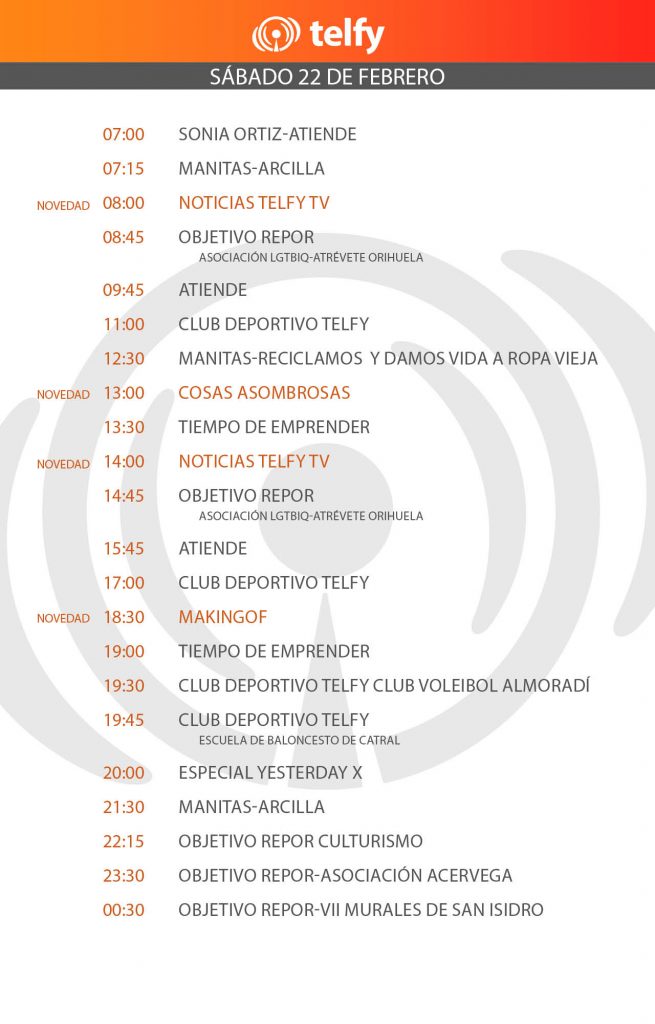 telfy

SÁBADO 22 DE FEBRERO

07:00 SONIA ORTIZ-ATIENDE

07:15 MANITAS-ARCILLA

NOVEDAD 08:00 NOTICIAS TELFY TV

08:45 OBJETIVO REPOR
ASOCIACIÓN LGTBIQ-ATRÉVETE ORIHUELA

09:45 ATIENDE

11:00 CLUB DEPORTIVO TELFY

12:30 MANITAS-RECICLAMOS Y DAMOS VIDA A ROPA VIEJA

NOVEDAD 13:00 COSAS ASOMBROSAS

13:30 TIEMPO DE EMPRENDER

NOVEDAD 14:00 NOTICIAS TELFY TV

14:45 OBJETIVO REPOR
ASOCIACIÓN LGTBIQ-ATRÉVETE ORIHUELA

15:45 ATIENDE

17:00 CLUB DEPORTIVO TELFY

NOVEDAD 18:30 MAKINGOF

19:00 TIEMPO DE EMPRENDER

19:30 CLUB DEPORTIVO TELFY CLUB VOLEIBOL ALMORADÍ

19:45 CLUB DEPORTIVO TELFY
ESCUELA DE BALONCESTO DE CATRAL

20:00 ESPECIAL YESTERDAY X

21:30 MANITAS-ARCILLA

22:15 OBJETIVO REPOR CULTURISMO

23:30 OBJETIVO REPOR-ASOCIACIÓN ACERVEGA

00:30 OBJETIVO REPOR-VII MURALES DE SAN ISIDRO